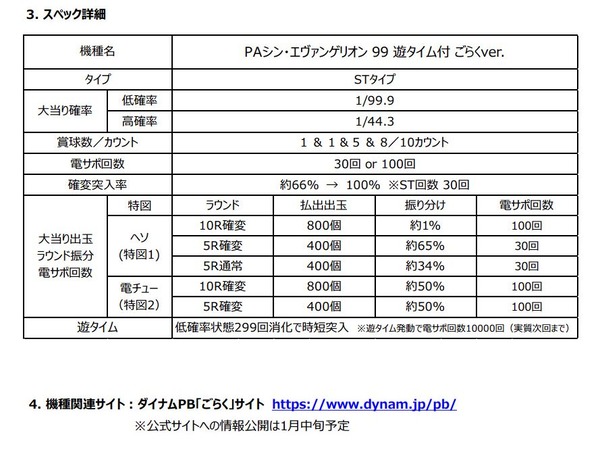 3. スペック詳細

| 機種名 | | PAシン・エヴァンゲリオン 99 遊タイム付 ごらくver. | | | |
|---|---|---|---|---|---|
| タイプ | | STタイプ | | | |
| 大当り確率 | 低確率 | 1/99.9 | | | |
| | 高確率 | 1/44.3 | | | |
| 賞球数／カウント | | 1 ＆ 1 ＆ 5 ＆ 8／10カウント | | | |
| 電サポ回数 | | 30回 or 100回 | | | |
| 確変突入率 | | 約66% → 100% ※ST回数 30回 | | | |
| 大当り出玉 ラウンド振分 電サポ回数 | 特図 | ラウンド | 払出出玉 | 振り分け | 電サポ回数 |
| | ヘソ (特図1) | 10R確変 | 800個 | 約1% | 100回 |
| | | 5R確変 | 400個 | 約65% | 30回 |
| | | 5R通常 | 400個 | 約34% | 30回 |
| | 電チュー (特図2) | 10R確変 | 800個 | 約50% | 100回 |
| | | 5R確変 | 400個 | 約50% | 100回 |
| 遊タイム | | 低確率状態299回消化で時短突入 ※遊タイム発動で電サポ回数10000回（実質次回まで） | | | |

4. 機種関連サイト：ダイナムPB「ごらく」サイト https://www.dynam.jp/pb/
※公式サイトへの情報公開は1月中旬予定